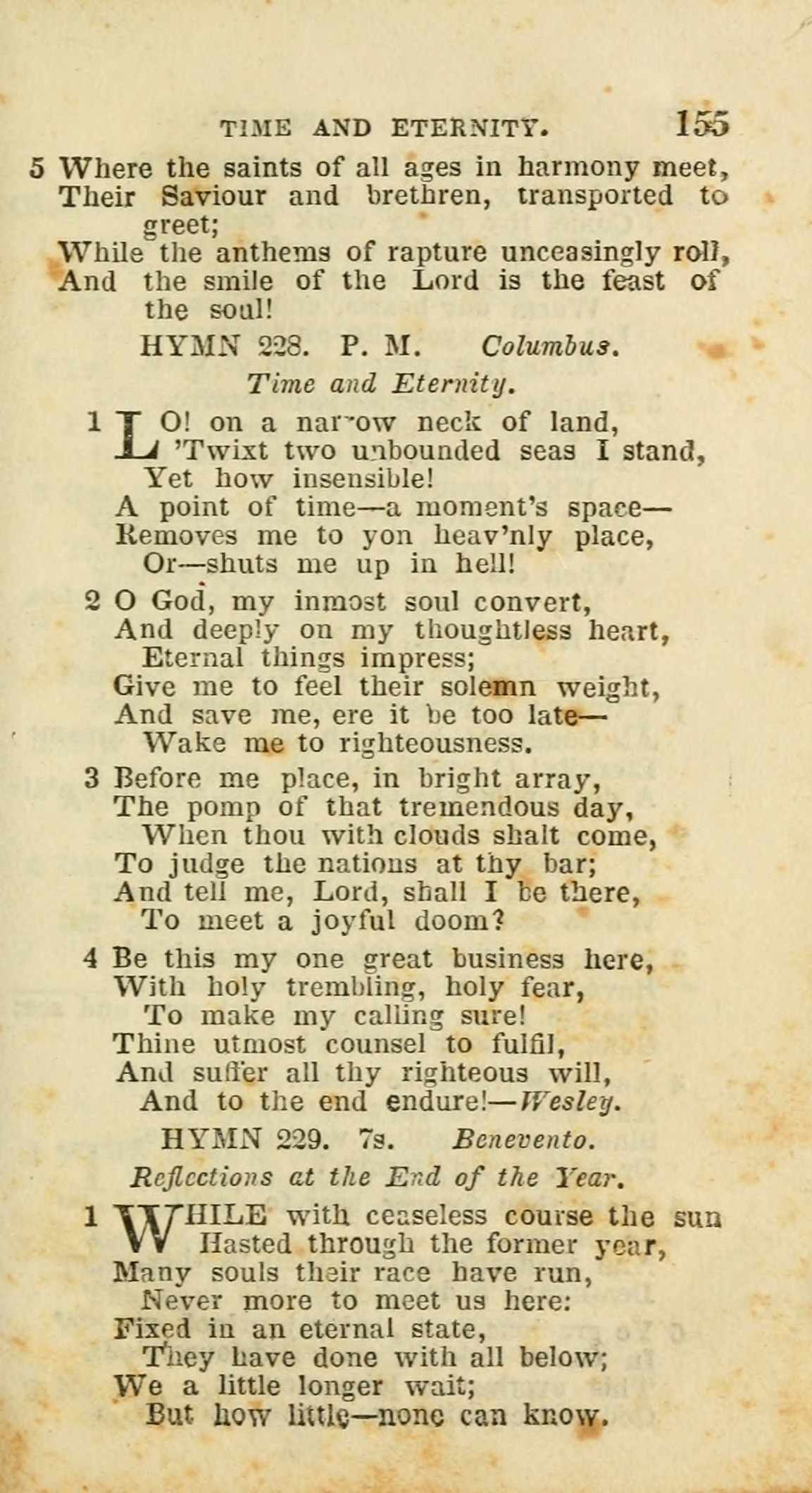 TIME AND ETERNITY. 155

5 Where the saints of all ages in harmony meet,
Their Saviour and brethren, transported to greet;
While the anthems of rapture unceasingly roll,
And the smile of the Lord is the feast of the soul!

HYMN 228. P. M. Columbus.

Time and Eternity.

1 LO! on a narrow neck of land,
'Twixt two unbounded seas I stand,
Yet how insensible!
A point of time—a moment's space—
Removes me to yon heav'nly place,
Or—shuts me up in hell!

2 O God, my inmost soul convert,
And deeply on my thoughtless heart,
Eternal things impress;
Give me to feel their solemn weight,
And save me, ere it be too late—
Wake me to righteousness.

3 Before me place, in bright array,
The pomp of that tremendous day,
When thou with clouds shalt come,
To judge the nations at thy bar;
And tell me, Lord, shall I be there,
To meet a joyful doom?

4 Be this my one great business here,
With holy trembling, holy fear,
To make my calling sure!
Thine utmost counsel to fulfil,
And suffer all thy righteous will,
And to the end endure!—Wesley.

HYMN 229. 7s. Benevento.

Reflections at the End of the Year.

1 WHILE with ceaseless course the sun
Hasted through the former year,
Many souls their race have run,
Never more to meet us here:
Fixed in an eternal state,
They have done with all below;
We a little longer wait;
But how little—none can know.